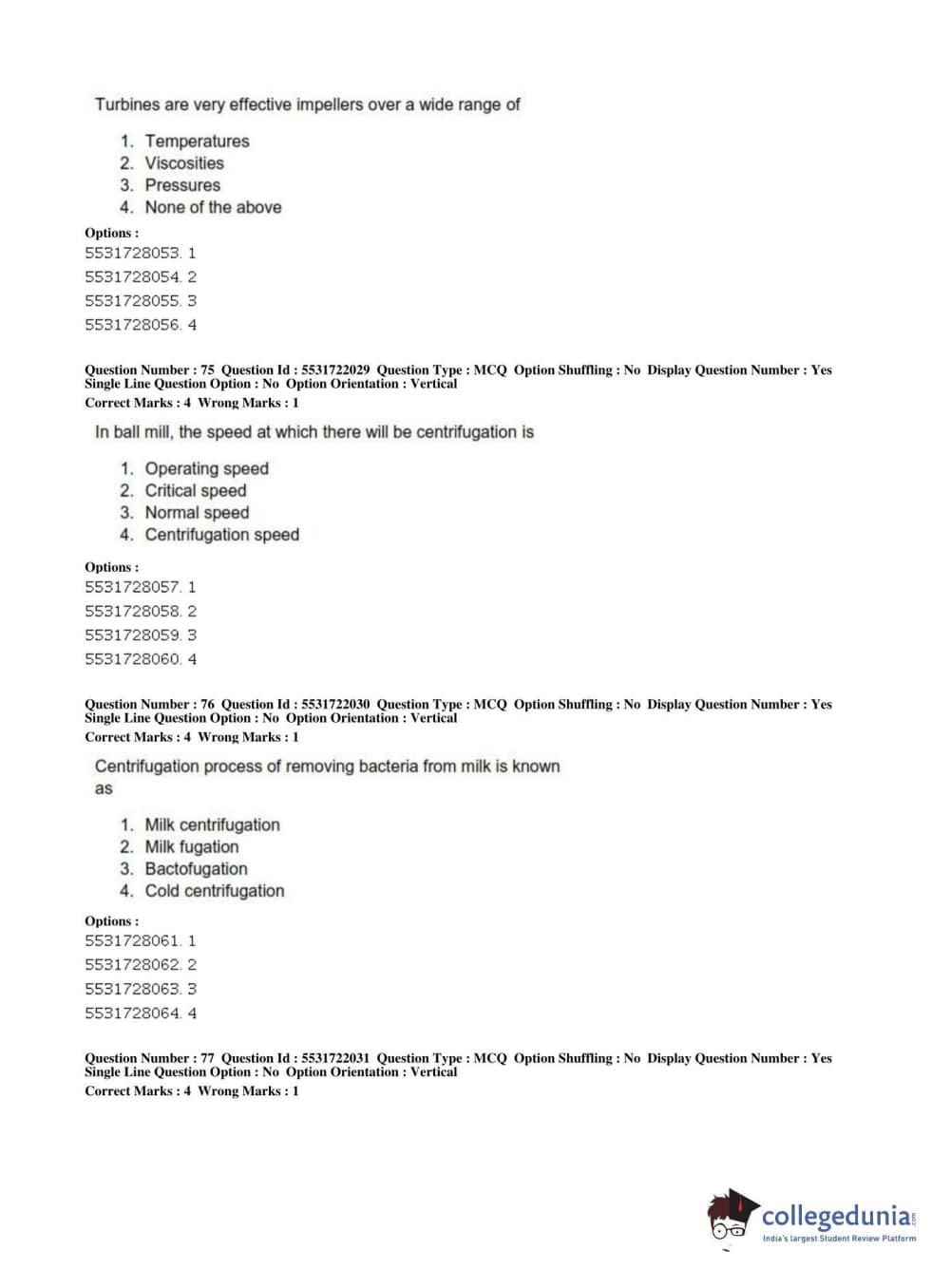 Turbines are very effective impellers over a wide range of

1. Temperatures
2. Viscosities
3. Pressures
4. None of the above

Options :
5531728053. 1
5531728054. 2
5531728055. 3
5531728056. 4

Question Number : 75 Question Id : 5531722029 Question Type : MCQ Option Shuffling : No Display Question Number : Yes Single Line Question Option : No Option Orientation : Vertical
Correct Marks : 4 Wrong Marks : 1

In ball mill, the speed at which there will be centrifugation is

1. Operating speed
2. Critical speed
3. Normal speed
4. Centrifugation speed

Options :
5531728057. 1
5531728058. 2
5531728059. 3
5531728060. 4

Question Number : 76 Question Id : 5531722030 Question Type : MCQ Option Shuffling : No Display Question Number : Yes Single Line Question Option : No Option Orientation : Vertical
Correct Marks : 4 Wrong Marks : 1

Centrifugation process of removing bacteria from milk is known as

1. Milk centrifugation
2. Milk fugation
3. Bactofugation
4. Cold centrifugation

Options :
5531728061. 1
5531728062. 2
5531728063. 3
5531728064. 4

Question Number : 77 Question Id : 5531722031 Question Type : MCQ Option Shuffling : No Display Question Number : Yes Single Line Question Option : No Option Orientation : Vertical
Correct Marks : 4 Wrong Marks : 1

collegedunia.com
India's largest Student Review Platform